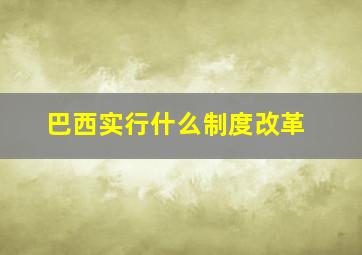 巴西实行什么制度改革